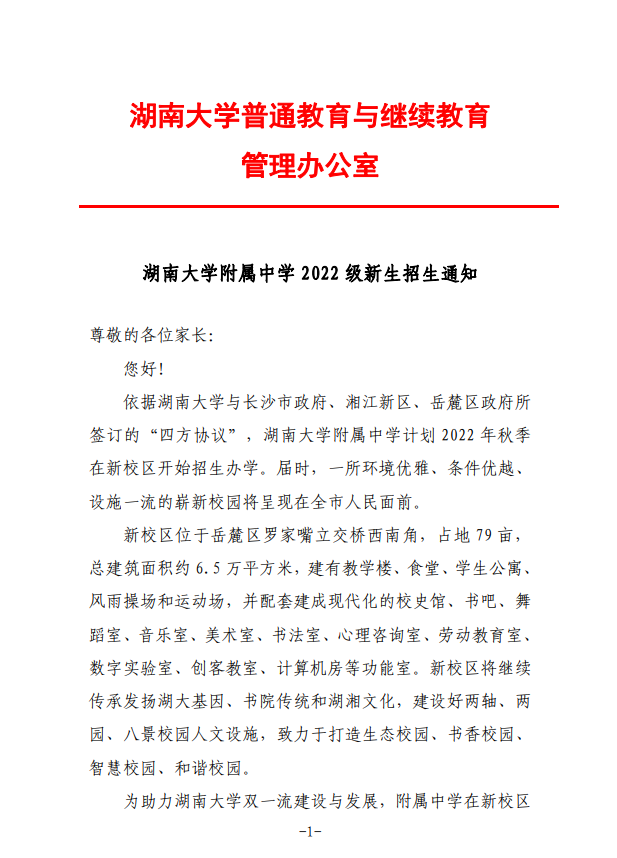 湖南大学普通教育与继续教育
管理办公室

湖南大学附属中学 2022 级新生招生通知

尊敬的各位家长：

您好！

依据湖南大学与长沙市政府、湘江新区、岳麓区政府所签订的“四方协议”，湖南大学附属中学计划 2022 年秋季在新校区开始招生办学。届时，一所环境优雅、条件优越、设施一流的崭新校园将呈现在全市人民面前。

新校区位于岳麓区罗家嘴立交桥西南角，占地 79 亩，总建筑面积约 6.5 万平方米，建有教学楼、食堂、学生公寓、风雨操场和运动场，并配套建成现代化的校史馆、书吧、舞蹈室、音乐室、美术室、书法室、心理咨询室、劳动教育室、数字实验室、创客教室、计算机房等功能室。新校区将继续传承发扬湖大基因、书院传统和湖湘文化，建设好两轴、两园、八景校园人文设施，致力于打造生态校园、书香校园、智慧校园、和谐校园。

为助力湖南大学双一流建设与发展，附属中学在新校区

-1-